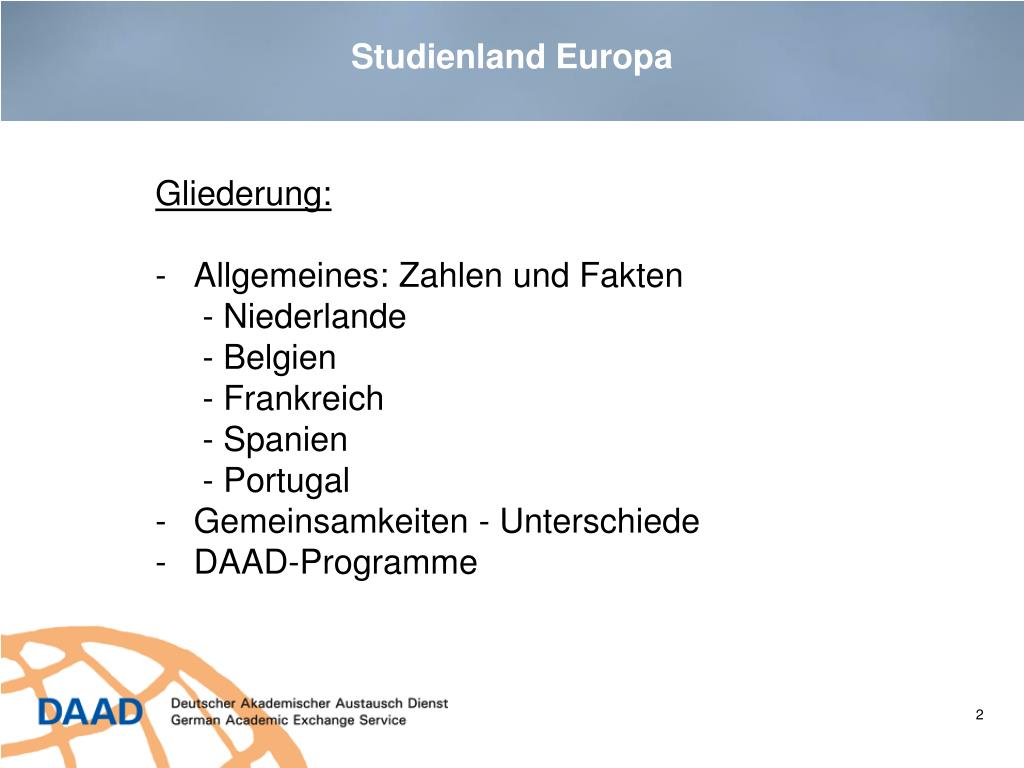 Studienland Europa

Gliederung:

- Allgemeines: Zahlen und Fakten
 - Niederlande
 - Belgien
 - Frankreich
 - Spanien
 - Portugal
- Gemeinsamkeiten - Unterschiede
- DAAD-Programme

DAAD Deutscher Akademischer Austausch Dienst
German Academic Exchange Service

2